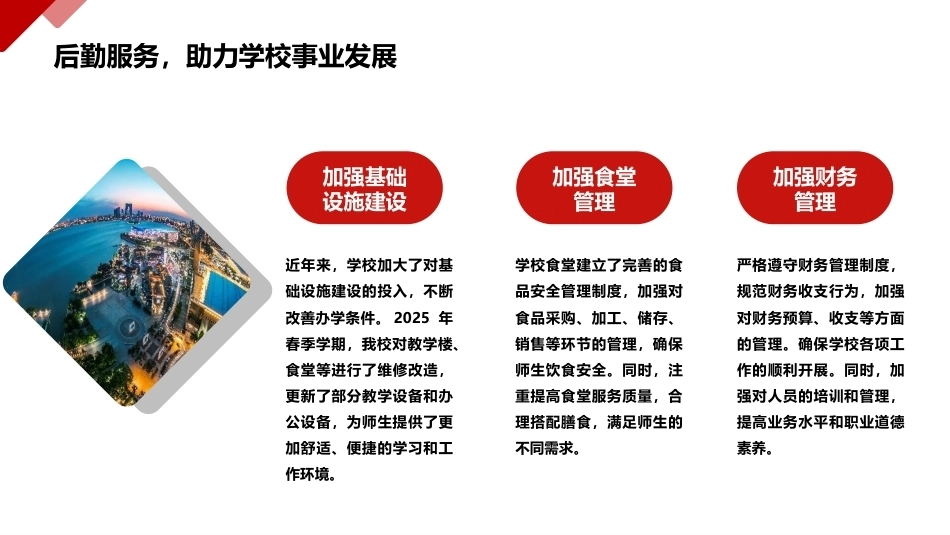 后勤服务，助力学校事业发展

加强基础设施建设

近年来，学校加大了对基础设施建设的投入，不断改善办学条件。2025年春季学期，我校对教学楼、食堂等进行了维修改造，更新了部分教学设备和办公设备，为师生提供了更加舒适、便捷的学习和工作环境。

加强食堂管理

学校食堂建立了完善的食品安全管理制度，加强对食品采购、加工、储存、销售等环节的管理，确保师生饮食安全。同时，注重提高食堂服务质量，合理搭配膳食，满足师生的不同需求。

加强财务管理

严格遵守财务管理制度，规范财务收支行为，加强对财务预算、收支等方面的管理。确保学校各项工作的顺利开展。同时，加强对人员的培训和管理，提高业务水平和职业道德素养。